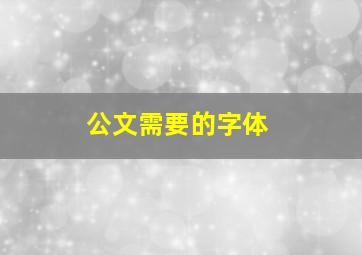 公文需要的字体